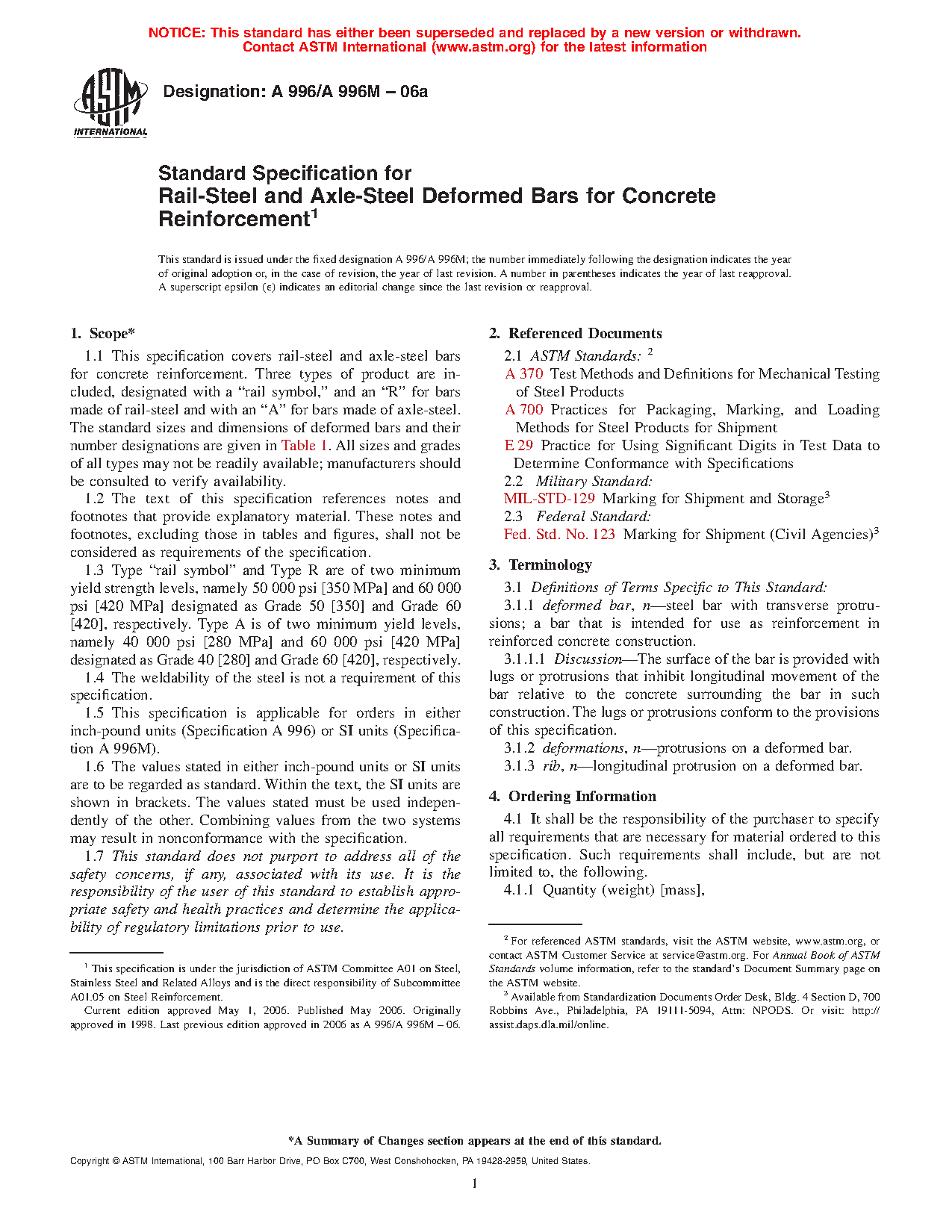 NOTICE: This standard has either been superseded and replaced by a new version or withdrawn. Contact ASTM International (www.astm.org) for the latest information

ASTM INTERNATIONAL

Designation: A 996/A 996M – 06a

Standard Specification for Rail-Steel and Axle-Steel Deformed Bars for Concrete Reinforcement$^1$

This standard is issued under the fixed designation A 996/A 996M; the number immediately following the designation indicates the year of original adoption or, in the case of revision, the year of last revision. A number in parentheses indicates the year of last reapproval. A superscript epsilon (ε) indicates an editorial change since the last revision or reapproval.

1. Scope*

1.1 This specification covers rail-steel and axle-steel bars for concrete reinforcement. Three types of product are included, designated with a “rail symbol,” and an “R” for bars made of rail-steel and with an “A” for bars made of axle-steel. The standard sizes and dimensions of deformed bars and their number designations are given in Table 1. All sizes and grades of all types may not be readily available; manufacturers should be consulted to verify availability.

1.2 The text of this specification references notes and footnotes that provide explanatory material. These notes and footnotes, excluding those in tables and figures, shall not be considered as requirements of the specification.

1.3 Type “rail symbol” and Type R are of two minimum yield strength levels, namely 50 000 psi [350 MPa] and 60 000 psi [420 MPa] designated as Grade 50 [350] and Grade 60 [420], respectively. Type A is of two minimum yield levels, namely 40 000 psi [280 MPa] and 60 000 psi [420 MPa] designated as Grade 40 [280] and Grade 60 [420], respectively.

1.4 The weldability of the steel is not a requirement of this specification.

1.5 This specification is applicable for orders in either inch-pound units (Specification A 996) or SI units (Specification A 996M).

1.6 The values stated in either inch-pound units or SI units are to be regarded as standard. Within the text, the SI units are shown in brackets. The values stated must be used independently of the other. Combining values from the two systems may result in nonconformance with the specification.

1.7 This standard does not purport to address all of the safety concerns, if any, associated with its use. It is the responsibility of the user of this standard to establish appropriate safety and health practices and determine the applicability of regulatory limitations prior to use.

$^1$ This specification is under the jurisdiction of ASTM Committee A01 on Steel, Stainless Steel and Related Alloys and is the direct responsibility of Subcommittee A01.05 on Steel Reinforcement.

Current edition approved May 1, 2006. Published May 2006. Originally approved in 1998. Last previous edition approved in 2006 as A 996/A 996M – 06.

2. Referenced Documents

2.1 ASTM Standards: $^2$

A 370 Test Methods and Definitions for Mechanical Testing of Steel Products

A 700 Practices for Packaging, Marking, and Loading Methods for Steel Products for Shipment

E 29 Practice for Using Significant Digits in Test Data to Determine Conformance with Specifications

2.2 Military Standard:

MIL-STD-129 Marking for Shipment and Storage$^3$

2.3 Federal Standard:

Fed. Std. No. 123 Marking for Shipment (Civil Agencies)$^3$

3. Terminology

3.1 Definitions of Terms Specific to This Standard:

3.1.1 deformed bar, n—steel bar with transverse protrusions; a bar that is intended for use as reinforcement in reinforced concrete construction.

3.1.1.1 Discussion—The surface of the bar is provided with lugs or protrusions that inhibit longitudinal movement of the bar relative to the concrete surrounding the bar in such construction. The lugs or protrusions conform to the provisions of this specification.

3.1.2 deformations, n—protrusions on a deformed bar.

3.1.3 rib, n—longitudinal protrusion on a deformed bar.

4. Ordering Information

4.1 It shall be the responsibility of the purchaser to specify all requirements that are necessary for material ordered to this specification. Such requirements shall include, but are not limited to, the following.

4.1.1 Quantity (weight) [mass],

$^2$ For referenced ASTM standards, visit the ASTM website, www.astm.org, or contact ASTM Customer Service at service@astm.org. For Annual Book of ASTM Standards volume information, refer to the standard’s Document Summary page on the ASTM website.

$^3$ Available from Standardization Documents Order Desk, Bldg. 4 Section D, 700 Robbins Ave., Philadelphia, PA 19111-5094, Attn: NPODS. Or visit: http://assist.daps.dla.mil/online.

*A Summary of Changes section appears at the end of this standard.

Copyright © ASTM International, 100 Barr Harbor Drive, PO Box C700, West Conshohocken, PA 19428-2959, United States.

1